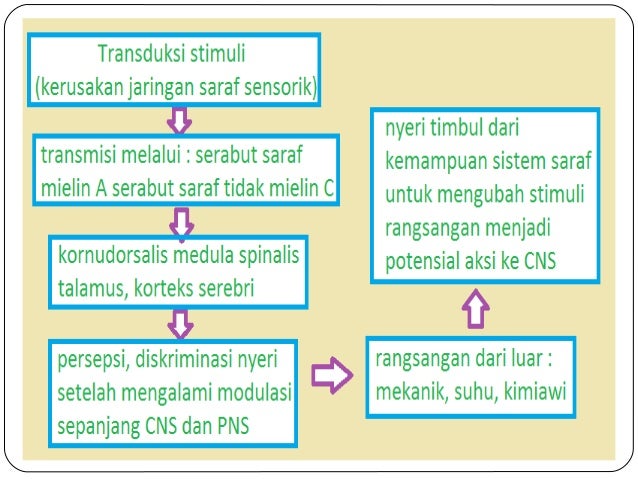 Transduksi stimuli
(kerusakan jaringan saraf sensorik)

transmisi melalui : serabut saraf mielin A serabut saraf tidak mielin C

kornudorsalis medula spinalis talamus, korteks serebri

persepsi, diskriminasi nyeri setelah mengalami modulasi sepanjang CNS dan PNS

rangsangan dari luar : mekanik, suhu, kimiawi

nyeri timbul dari kemampuan sistem saraf untuk mengubah stimuli rangsangan menjadi potensial aksi ke CNS